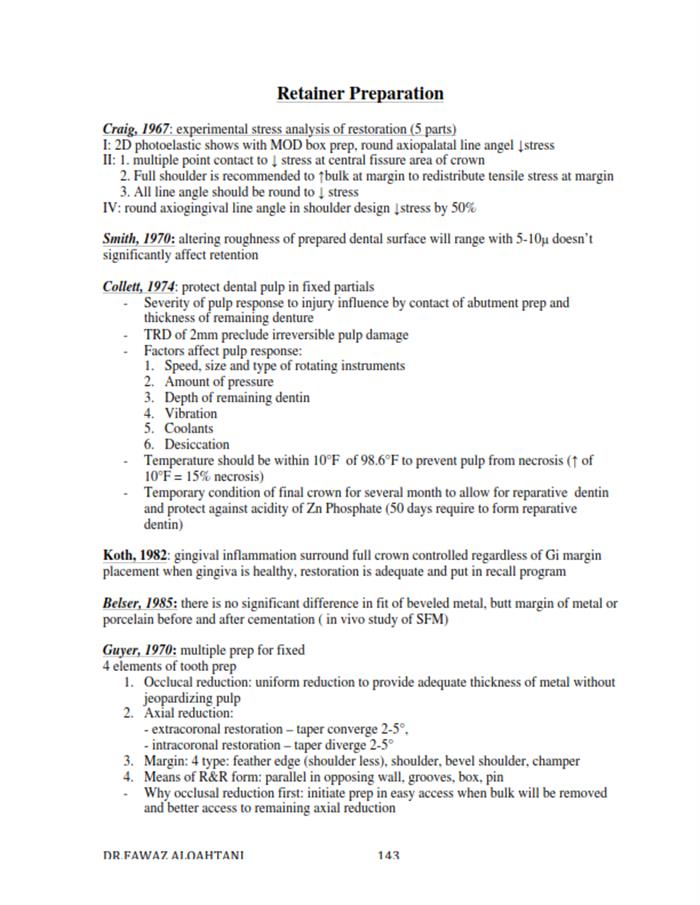 Retainer Preparation

Craig, 1967: experimental stress analysis of restoration (5 parts)
I: 2D photoelastic shows with MOD box prep, round axiopalatal line angel ↓stress
II: 1. multiple point contact to ↓ stress at central fissure area of crown
2. Full shoulder is recommended to ↑bulk at margin to redistribute tensile stress at margin
3. All line angle should be round to ↓ stress
IV: round axiogingival line angle in shoulder design ↓stress by 50%

Smith, 1970: altering roughness of prepared dental surface will range with 5-10μ doesn't significantly affect retention

Collett, 1974: protect dental pulp in fixed partials
- Severity of pulp response to injury influence by contact of abutment prep and thickness of remaining denture
- TRD of 2mm preclude irreversible pulp damage
- Factors affect pulp response:
1. Speed, size and type of rotating instruments
2. Amount of pressure
3. Depth of remaining dentin
4. Vibration
5. Coolants
6. Desiccation
- Temperature should be within 10°F of 98.6°F to prevent pulp from necrosis (↑ of 10°F = 15% necrosis)
- Temporary condition of final crown for several month to allow for reparative dentin and protect against acidity of Zn Phosphate (50 days require to form reparative dentin)

Koth, 1982: gingival inflammation surround full crown controlled regardless of Gi margin placement when gingiva is healthy, restoration is adequate and put in recall program

Belser, 1985: there is no significant difference in fit of beveled metal, butt margin of metal or porcelain before and after cementation ( in vivo study of SFM)

Guyer, 1970: multiple prep for fixed
4 elements of tooth prep
1. Occlucal reduction: uniform reduction to provide adequate thickness of metal without jeopardizing pulp
2. Axial reduction:
- extracoronal restoration – taper converge 2-5°,
- intracoronal restoration – taper diverge 2-5°
3. Margin: 4 type: feather edge (shoulder less), shoulder, bevel shoulder, champer
4. Means of R&R form: parallel in opposing wall, grooves, box, pin
- Why occlusal reduction first: initiate prep in easy access when bulk will be removed and better access to remaining axial reduction

DR.FAWAZ ALQAHTANI 143